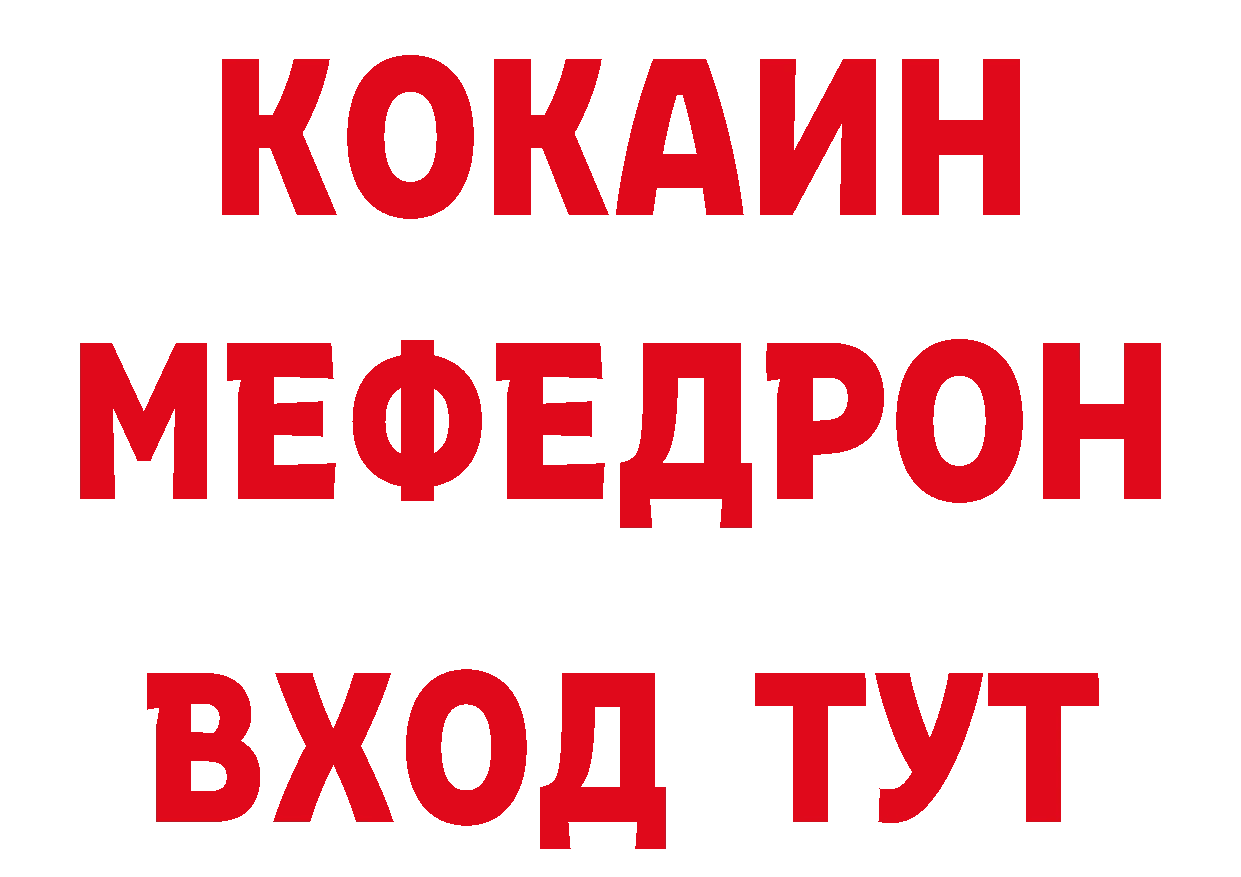 КОКАИН
МЕФЕДРОН
ВХОД ТУТ